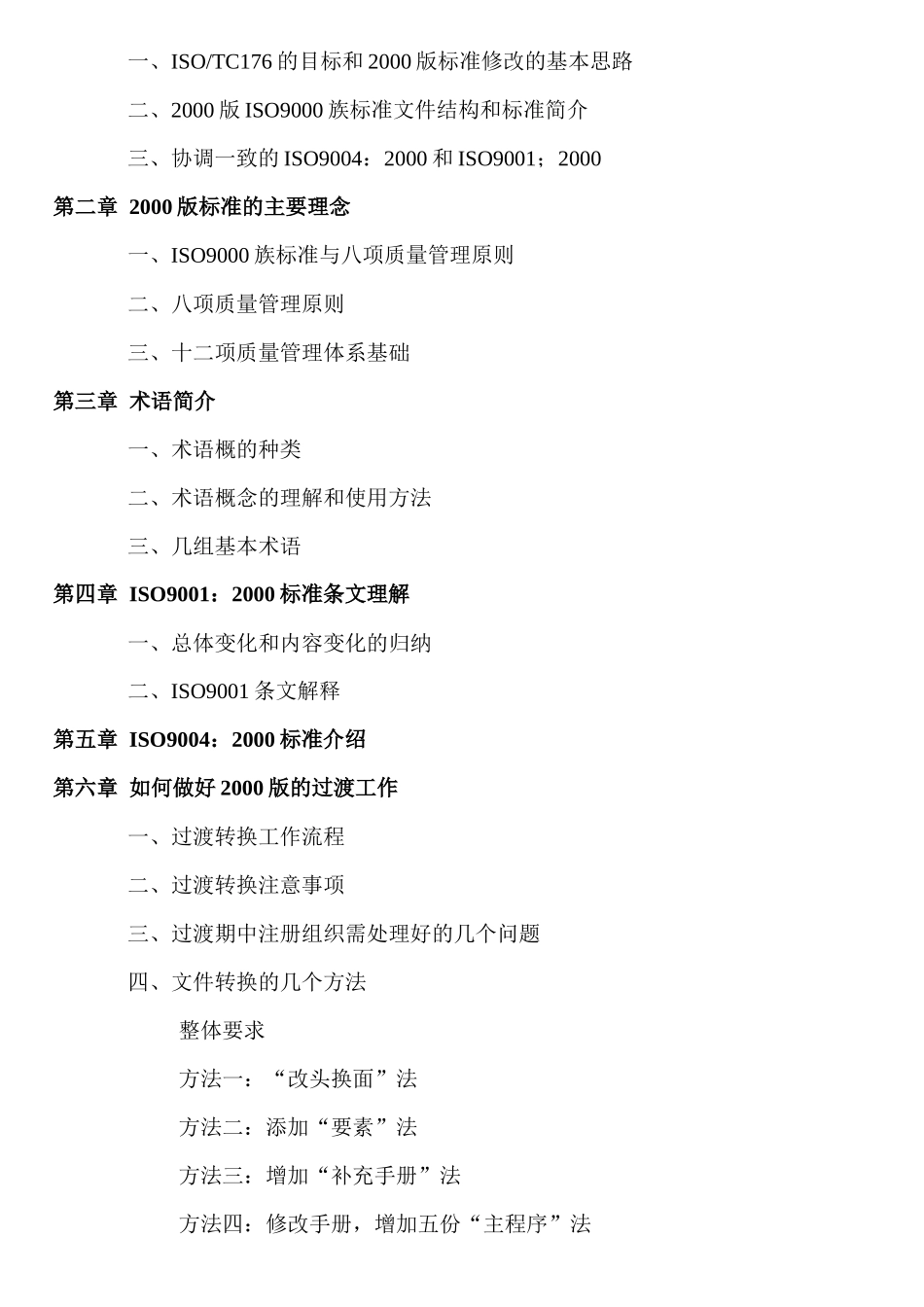 一、ISO/TC176 的目标和 2000 版标准修改的基本思路

二、2000 版 ISO9000 族标准文件结构和标准简介

三、协调一致的 ISO9004：2000 和 ISO9001；2000

第二章 2000 版标准的主要理念

一、ISO9000 族标准与八项质量管理原则

二、八项质量管理原则

三、十二项质量管理体系基础

第三章 术语简介

一、术语概的种类

二、术语概念的理解和使用方法

三、几组基本术语

第四章 ISO9001：2000 标准条文理解

一、总体变化和内容变化的归纳

二、ISO9001 条文解释

第五章 ISO9004：2000 标准介绍

第六章 如何做好 2000 版的过渡工作

一、过渡转换工作流程

二、过渡转换注意事项

三、过渡期中注册组织需处理好的几个问题

四、文件转换的几个方法

整体要求

方法一：“改头换面”法

方法二：添加“要素”法

方法三：增加“补充手册”法

方法四：修改手册，增加五份“主程序”法